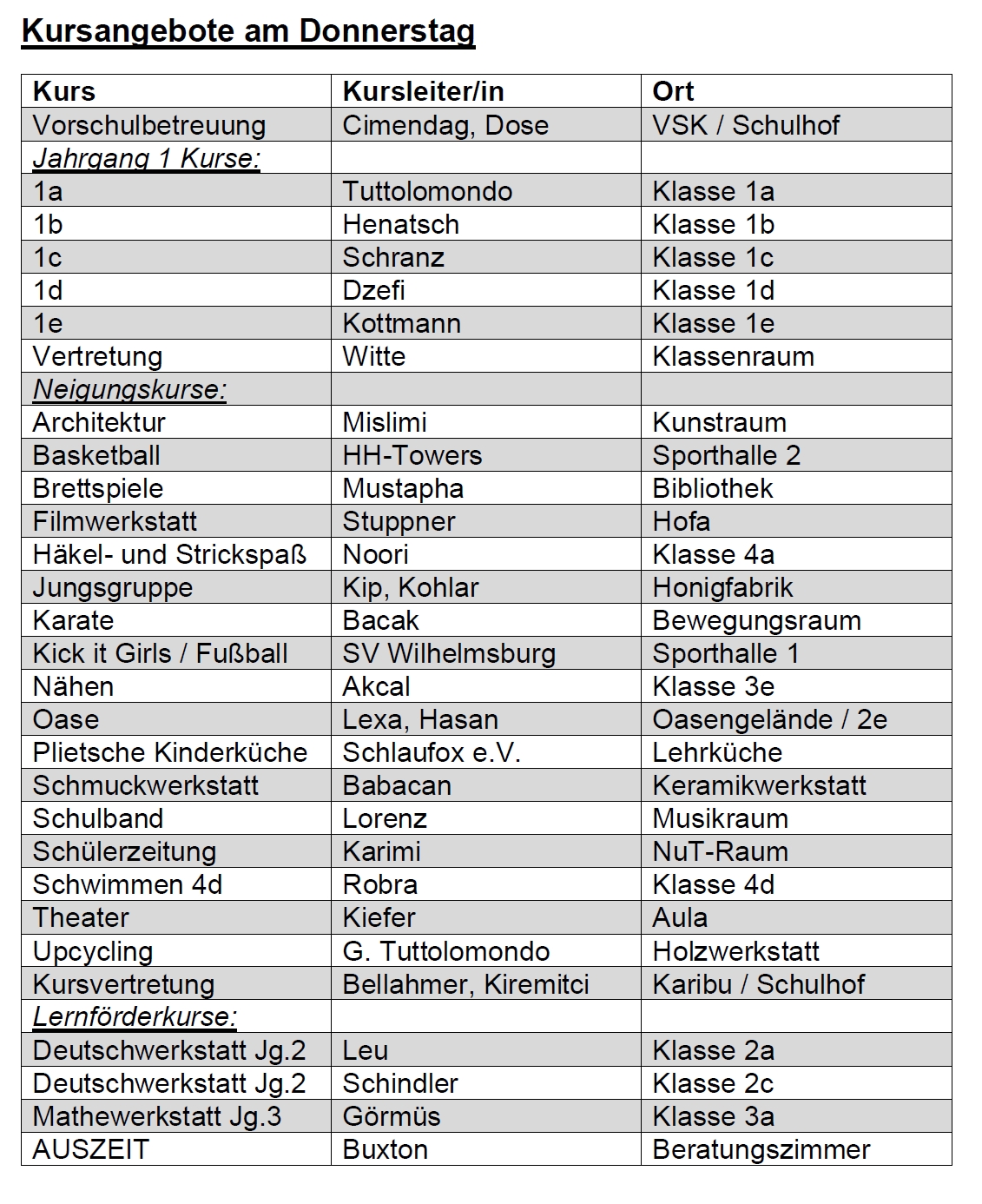 Kursangebote am Donnerstag

| Kurs | Kursleiter/in | Ort |
|---|---|---|
| Vorschulbetreuung | Cimendag, Dose | VSK / Schulhof |
| Jahrgang 1 Kurse: | | |
| 1a | Tuttolomondo | Klasse 1a |
| 1b | Henatsch | Klasse 1b |
| 1c | Schranz | Klasse 1c |
| 1d | Dzefi | Klasse 1d |
| 1e | Kottmann | Klasse 1e |
| Vertretung | Witte | Klassenraum |
| Neigungskurse: | | |
| Architektur | Mislimi | Kunstraum |
| Basketball | HH-Towers | Sporthalle 2 |
| Brettspiele | Mustapha | Bibliothek |
| Filmwerkstatt | Stuppner | Hofa |
| Häkel- und Strickspaß | Noori | Klasse 4a |
| Jungsgruppe | Kip, Kohlar | Honigfabrik |
| Karate | Bacak | Bewegungsraum |
| Kick it Girls / Fußball | SV Wilhelmsburg | Sporthalle 1 |
| Nähen | Akcal | Klasse 3e |
| Oase | Lexa, Hasan | Oasengelände / 2e |
| Plietsche Kinderküche | Schlaufox e.V. | Lehrküche |
| Schmuckwerkstatt | Babacan | Keramikwerkstatt |
| Schulband | Lorenz | Musikraum |
| Schülerzeitung | Karimi | NuT-Raum |
| Schwimmen 4d | Robra | Klasse 4d |
| Theater | Kiefer | Aula |
| Upcycling | G. Tuttolomondo | Holzwerkstatt |
| Kursvertretung | Bellahmer, Kiremitci | Karibu / Schulhof |
| Lernförderkurse: | | |
| Deutschwerkstatt Jg.2 | Leu | Klasse 2a |
| Deutschwerkstatt Jg.2 | Schindler | Klasse 2c |
| Mathewerkstatt Jg.3 | Görmüs | Klasse 3a |
| AUSZEIT | Buxton | Beratungszimmer |